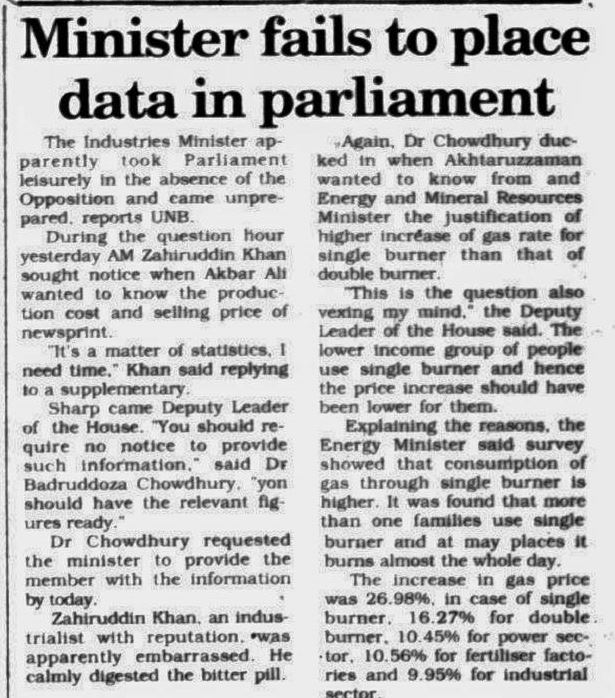 Minister fails to place data in parliament

The Industries Minister apparently took Parliament leisurely in the absence of the Opposition and came unprepared, reports UNB.

During the question hour yesterday AM Zahiruddin Khan sought notice when Akbar Ali wanted to know the production cost and selling price of newsprint.

"It's a matter of statistics, I need time," Khan said replying to a supplementary.

Sharp came Deputy Leader of the House. "You should require no notice to provide such information," said Dr Badruddoza Chowdhury, "yon should have the relevant figures ready."

Dr Chowdhury requested the minister to provide the member with the information by today.

Zahiruddin Khan, an industrialist with reputation, was apparently embarrassed. He calmly digested the bitter pill.

Again, Dr Chowdhury ducked in when Akhtaruzzaman wanted to know from and Energy and Mineral Resources Minister the justification of higher increase of gas rate for single burner than that of double burner.

"This is the question also vexing my mind," the Deputy Leader of the House said. The lower income group of people use single burner and hence the price increase should have been lower for them.

Explaining the reasons, the Energy Minister said survey showed that consumption of gas through single burner is higher. It was found that more than one families use single burner and at may places it burns almost the whole day.

The increase in gas price was 26.98%, in case of single burner, 16.27% for double burner, 10.45% for power sector, 10.56% for fertiliser factories and 9.95% for industrial sector.